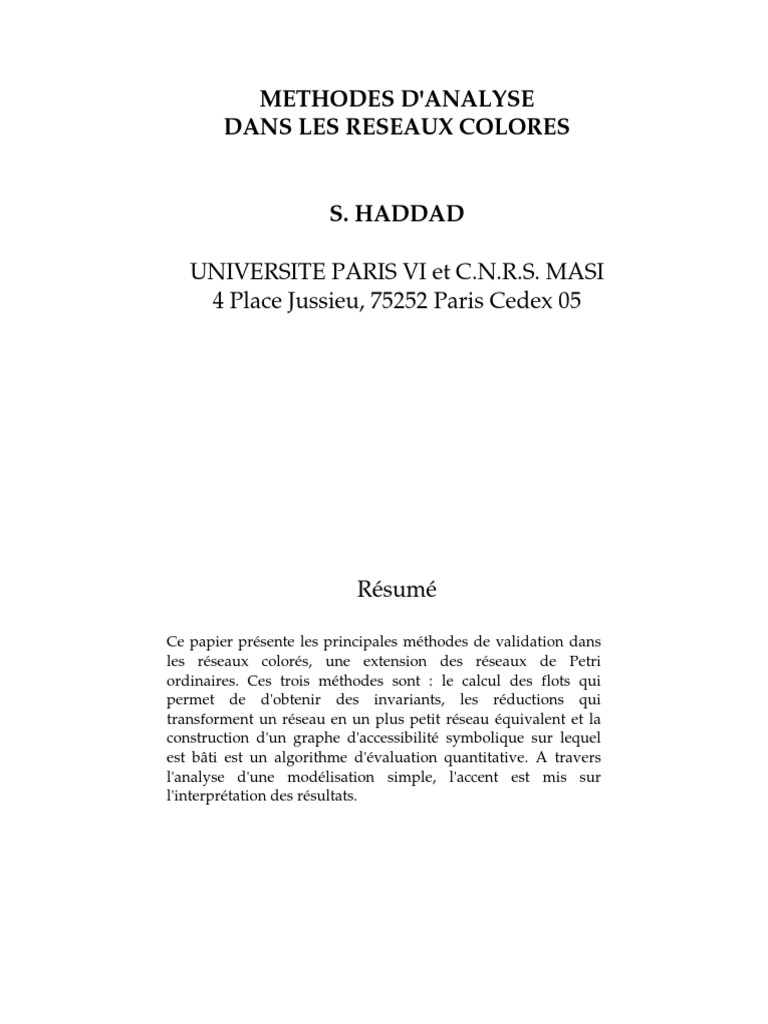 METHODES D'ANALYSE
DANS LES RESEAUX COLORES

S. HADDAD

UNIVERSITE PARIS VI et C.N.R.S. MASI
4 Place Jussieu, 75252 Paris Cedex 05

Résumé

Ce papier présente les principales méthodes de validation dans les réseaux colorés, une extension des réseaux de Petri ordinaires. Ces trois méthodes sont : le calcul des flots qui permet de d'obtenir des invariants, les réductions qui transforment un réseau en un plus petit réseau équivalent et la construction d'un graphe d'accessibilité symbolique sur lequel est bâti est un algorithme d'évaluation quantitative. A travers l'analyse d'une modélisation simple, l'accent est mis sur l'interprétation des résultats.